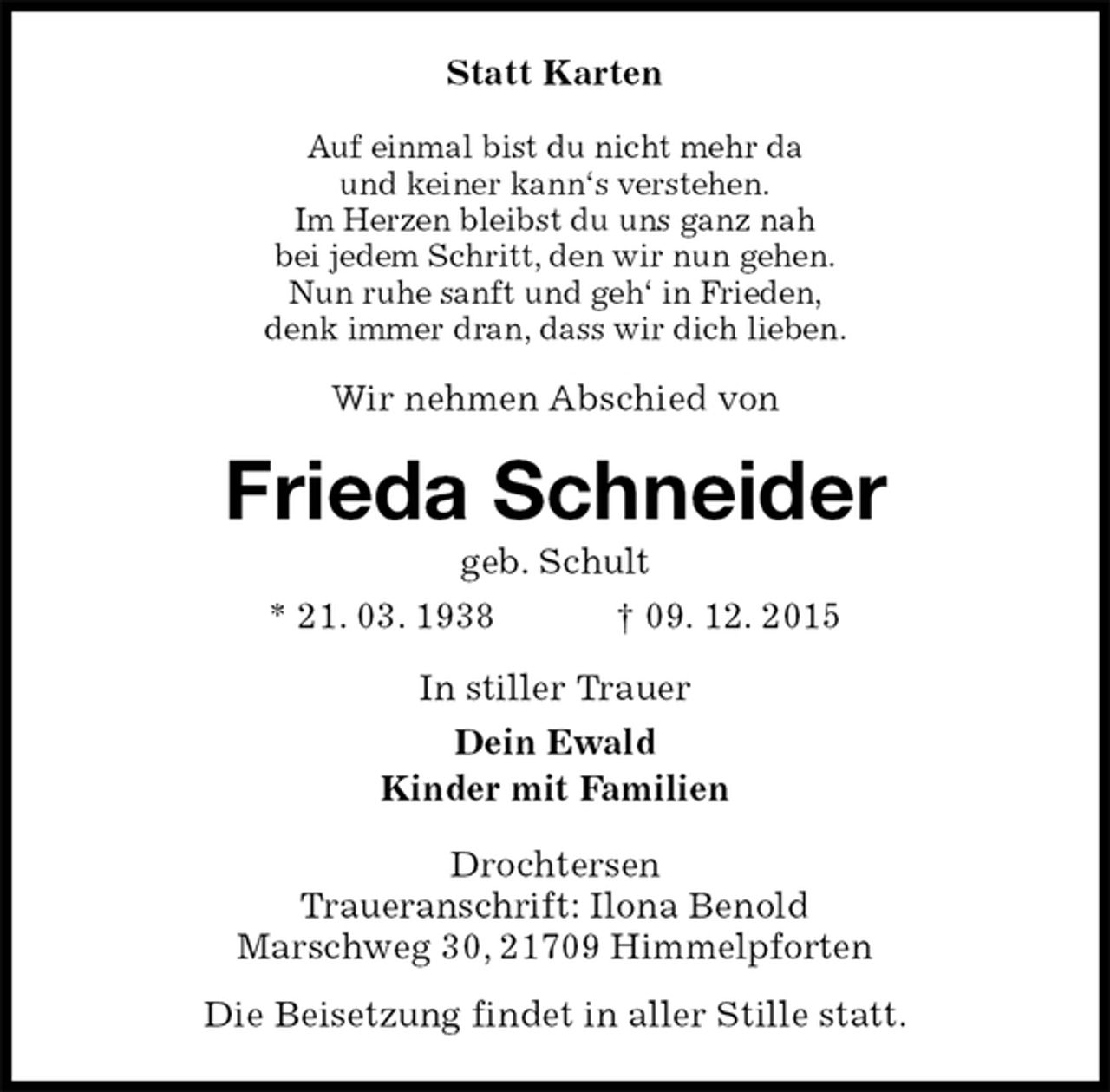 Statt Karten

Auf einmal bist du nicht mehr da
und keiner kann‘s verstehen.
Im Herzen bleibst du uns ganz nah
bei jedem Schritt, den wir nun gehen.
Nun ruhe sanft und geh‘ in Frieden,
denk immer dran, dass wir dich lieben.

Wir nehmen Abschied von

Frieda Schneider

geb. Schult

* 21. 03. 1938 † 09. 12. 2015

In stiller Trauer

Dein Ewald
Kinder mit Familien

Drochtersen
Traueranschrift: Ilona Benold
Marschweg 30, 21709 Himmelpforten

Die Beisetzung findet in aller Stille statt.